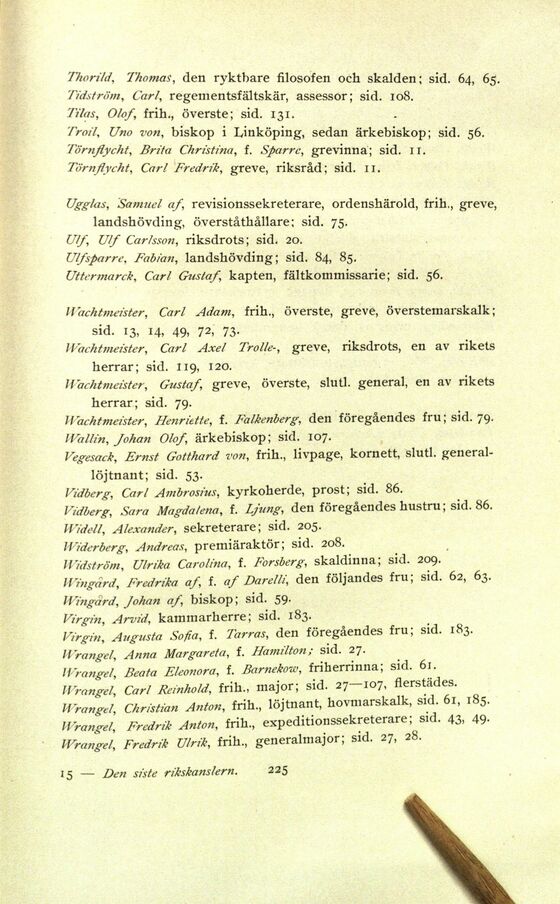 Thorild, Thomas, den ryktbare filosofen och skalden; sid. 64, 65.
Tidström, Carl, regementsfältskär, assessor; sid. 108.
Tilas, Olof, frih., överste; sid. 131.
Troil, Uno von, biskop i Linköping, sedan ärkebiskop; sid. 56.
Törnflycht, Brita Christina, f. Sparre, grevinna; sid. 11.
Törnflycht, Carl Fredrik, greve, riksråd; sid. 11.

Ugglas, Samuel af, revisionssekreterare, ordenshärold, frih., greve, landshövding, överståthållare; sid. 75.
Ulf, Ulf Carlsson, riksdrots; sid. 20.
Ulfsparre, Fabian, landshövding; sid. 84, 85.
Uttermarck, Carl Gustaf, kapten, fältkommissarie; sid. 56.

Wachtmeister, Carl Adam, frih., överste, greve, överstemarskalk; sid. 13, 14, 49, 72, 73.
Wachtmeister, Carl Axel Trolle-, greve, riksdrots, en av rikets herrar; sid. 119, 120.
Wachtmeister, Gustaf, greve, överste, slutl. general, en av rikets herrar; sid. 79.
Wachtmeister, Henriette, f. Falkenberg, den föregåendes fru; sid. 79.
Wallin, Johan Olof, ärkebiskop; sid. 107.
Vegesack, Ernst Gotthard von, frih., livpage, kornett, slutl. generallöjtnant; sid. 53.
Vidberg, Carl Ambrosius, kyrkoherde, prost; sid. 86.
Vidberg, Sara Magdalena, f. Ljung, den föregåendes hustru; sid. 86.
Widell, Alexander, sekreterare; sid. 205.
Widerberg, Andreas, premiäraktör; sid. 208.
Widström, Ulrika Carolina, f. Forsberg, skaldinna; sid. 209.
Wingård, Fredrika af, f. af Darelli, den följandes fru; sid. 62, 63.
Wingård, Johan af, biskop; sid. 59.
Virgin, Arvid, kammarherre; sid. 183.
Virgin, Augusta Sofia, f. Tarras, den föregåendes fru; sid. 183.
Wrangel, Anna Margareta, f. Hamilton; sid. 27.
Wrangel, Beata Eleonora, f. Barnekow, friherrinna; sid. 61.
Wrangel, Carl Reinhold, frih., major; sid. 27—107, flerstädes.
Wrangel, Christian Anton, frih., löjtnant, hovmarskalk, sid. 61, 185.
Wrangel, Fredrik Anton, frih., expeditionssekreterare; sid. 43, 49.
Wrangel, Fredrik Ulrik, frih., generalmajor; sid. 27, 28.

15 — Den siste rikskanslern. 225